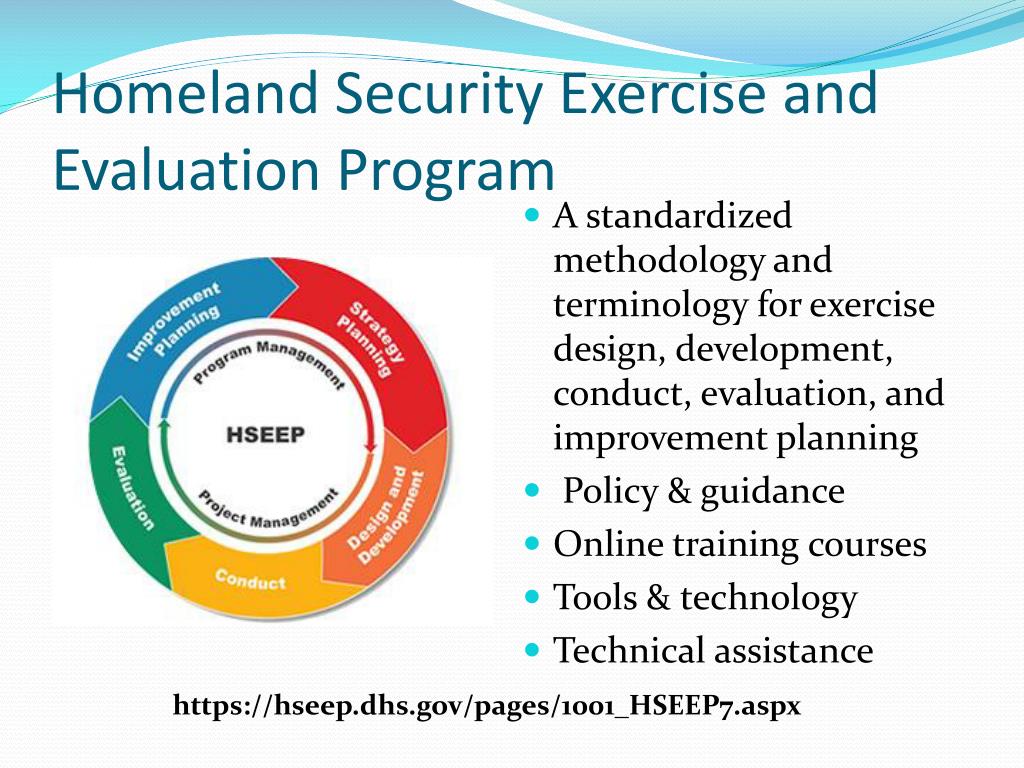 Homeland Security Exercise and Evaluation Program

Improvement Planning

Strategy Planning

Program Management

HSEEP

Project Management

Evaluation

Design and Development

Conduct

- A standardized methodology and terminology for exercise design, development, conduct, evaluation, and improvement planning
- Policy & guidance
- Online training courses
- Tools & technology
- Technical assistance

https://hseep.dhs.gov/pages/1001_HSEEP7.aspx